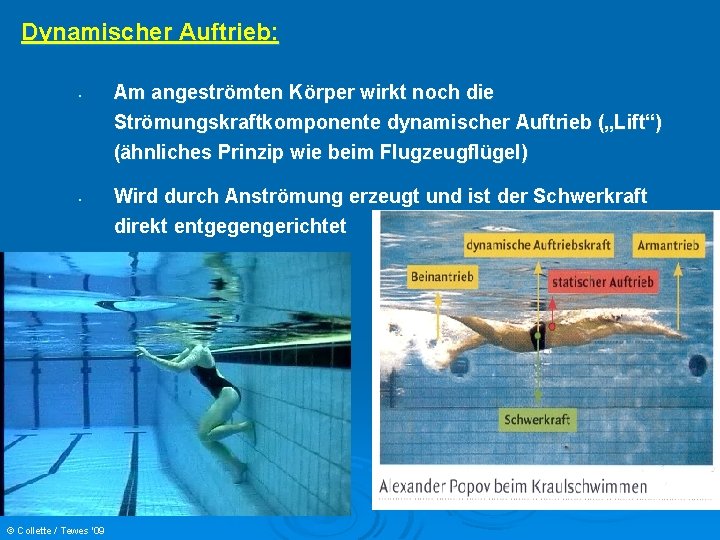 Dynamischer Auftrieb:

• Am angeströmten Körper wirkt noch die Strömungskraftkomponente dynamischer Auftrieb („Lift“) (ähnliches Prinzip wie beim Flugzeugflügel)

• Wird durch Anströmung erzeugt und ist der Schwerkraft direkt entgegengerichtet

dynamische Auftriebskraft

Armantrieb

Beinantrieb

statischer Auftrieb

Schwerkraft

Alexander Popov beim Kraulschwimmen

© Collette / Tewes '09